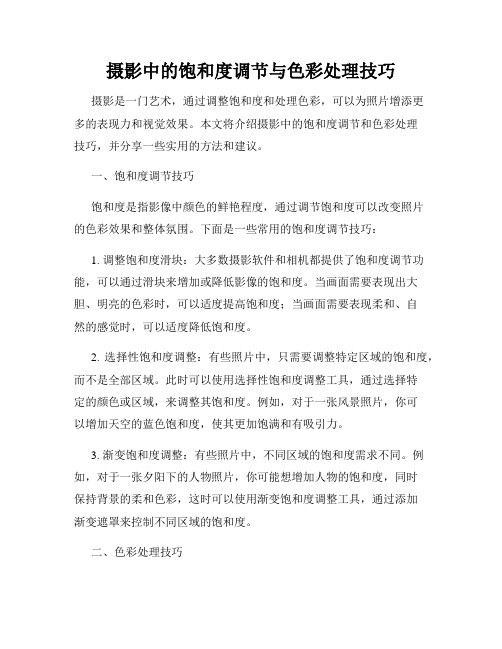 摄影中的饱和度调节与色彩处理技巧

摄影是一门艺术，通过调整饱和度和处理色彩，可以为照片增添更多的表现力和视觉效果。本文将介绍摄影中的饱和度调节和色彩处理技巧，并分享一些实用的方法和建议。

一、饱和度调节技巧

饱和度是指影像中颜色的鲜艳程度，通过调节饱和度可以改变照片的色彩效果和整体氛围。下面是一些常用的饱和度调节技巧：

1. 调整饱和度滑块：大多数摄影软件和相机都提供了饱和度调节功能，可以通过滑块来增加或降低影像的饱和度。当画面需要表现出大胆、明亮的色彩时，可以适度提高饱和度；当画面需要表现柔和、自然的感觉时，可以适度降低饱和度。

2. 选择性饱和度调整：有些照片中，只需要调整特定区域的饱和度，而不是全部区域。此时可以使用选择性饱和度调整工具，通过选择特定的颜色或区域，来调整其饱和度。例如，对于一张风景照片，你可以增加天空的蓝色饱和度，使其更加饱满和有吸引力。

3. 渐变饱和度调整：有些照片中，不同区域的饱和度需求不同。例如，对于一张夕阳下的人物照片，你可能想增加人物的饱和度，同时保持背景的柔和色彩，这时可以使用渐变饱和度调整工具，通过添加渐变遮罩来控制不同区域的饱和度。

二、色彩处理技巧